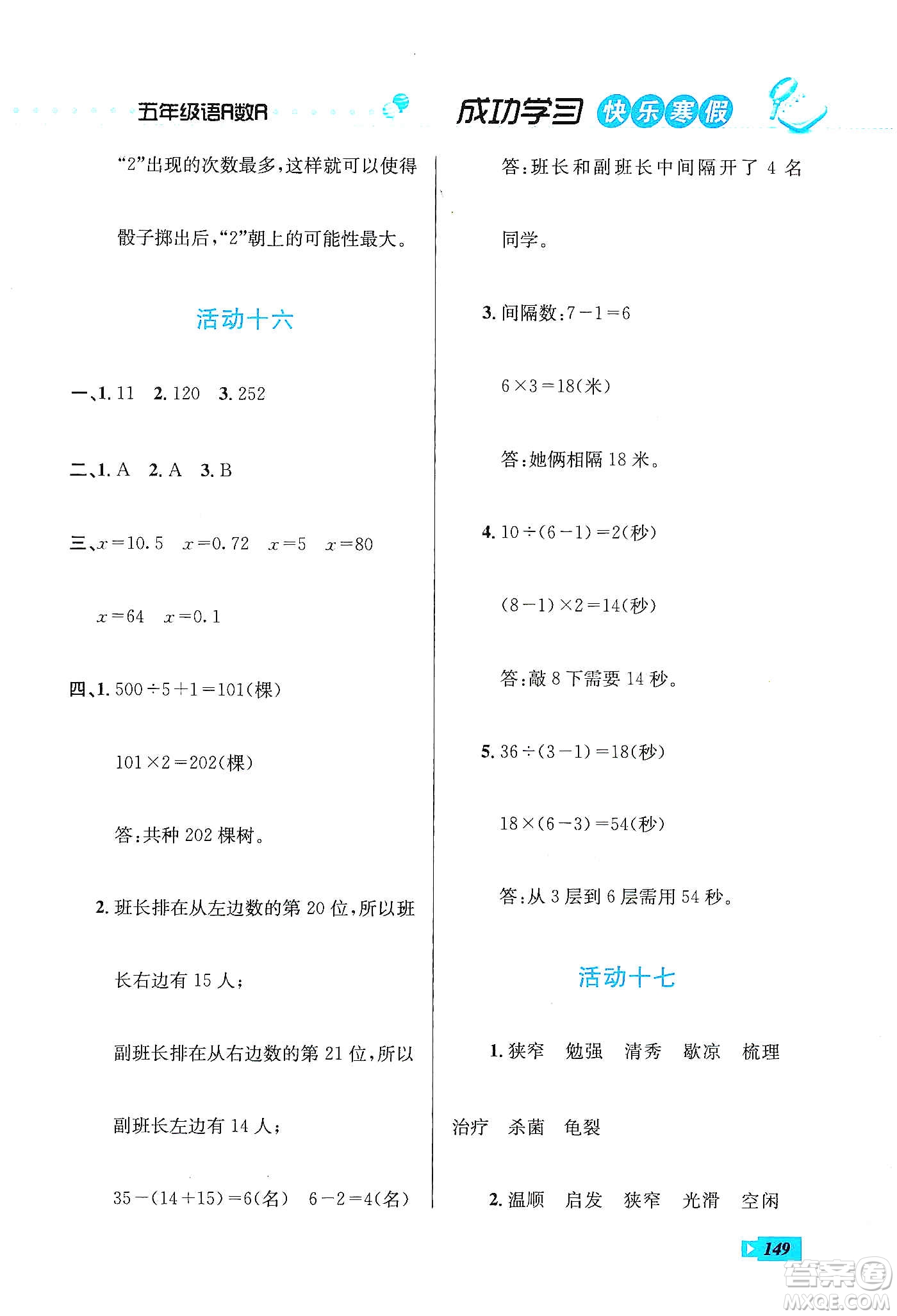 五年级语R数R

成功学习 快乐寒假

“2”出现的次数最多，这样就可以使得骰子掷出后，“2”朝上的可能性最大。

活动十六

一、1. 11 2. 120 3. 252

二、1. A 2. A 3. B

三、$x=10.5$ $x=0.72$ $x=5$ $x=80$

$x=64$ $x=0.1$

四、1. $500\div5+1=101$(棵)

$101\times2=202$(棵)

答：共种 202 棵树。

2. 班长排在从左边数的第 20 位，所以班长右边有 15 人；

副班长排在从右边数的第 21 位，所以副班长左边有 14 人；

$35-(14+15)=6$(名) $6-2=4$(名)

答：班长和副班长中间隔开了 4 名同学。

3. 间隔数：$7-1=6$

$6\times3=18$(米)

答：她俩相隔 18 米。

4. $10\div(6-1)=2$(秒)

$(8-1)\times2=14$(秒)

答：敲 8 下需要 14 秒。

5. $36\div(3-1)=18$(秒)

$18\times(6-3)=54$(秒)

答：从 3 层到 6 层需用 54 秒。

活动十七

1. 狭窄 勉强 清秀 歇凉 梳理 治疗 杀菌 龟裂

2. 温顺 启发 狭窄 光滑 空闲

149

答案圈 MXQE.COM